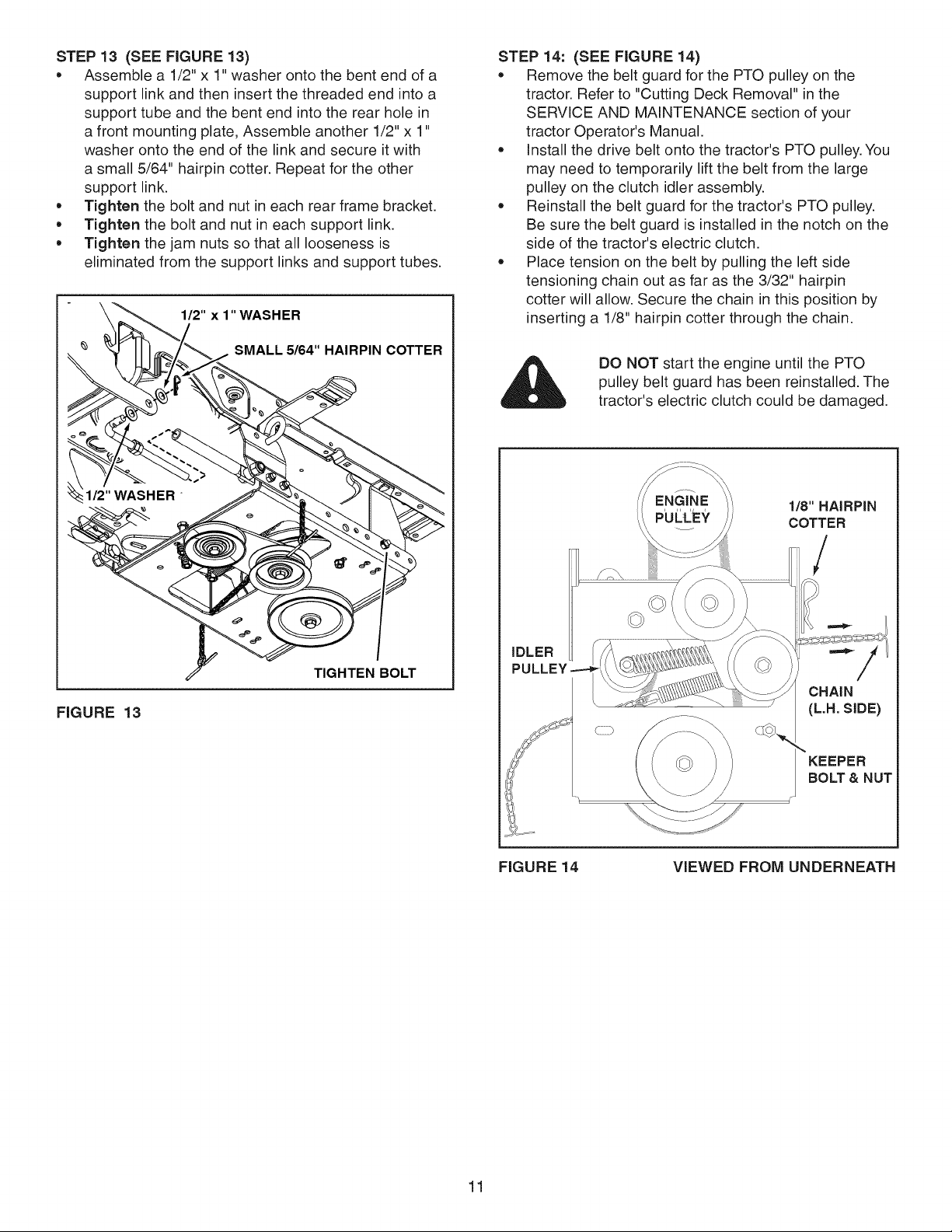 STEP 13 (SEE FIGURE 13)

• Assemble a 1/2" x 1" washer onto the bent end of a support link and then insert the threaded end into a support tube and the bent end into the rear hole in a front mounting plate, Assemble another 1/2" x 1" washer onto the end of the link and secure it with a small 5/64" hairpin cotter. Repeat for the other support link.
• Tighten the bolt and nut in each rear frame bracket.
• Tighten the bolt and nut in each support link.
• Tighten the jam nuts so that all looseness is eliminated from the support links and support tubes.

1/2" x 1" WASHER
SMALL 5/64" HAIRPIN COTTER
1/2" WASHER
TIGHTEN BOLT

FIGURE 13

STEP 14: (SEE FIGURE 14)

• Remove the belt guard for the PTO pulley on the tractor. Refer to "Cutting Deck Removal" in the SERVICE AND MAINTENANCE section of your tractor Operator's Manual.
• Install the drive belt onto the tractor's PTO pulley. You may need to temporarily lift the belt from the large pulley on the clutch idler assembly.
• Reinstall the belt guard for the tractor's PTO pulley. Be sure the belt guard is installed in the notch on the side of the tractor's electric clutch.
• Place tension on the belt by pulling the left side tensioning chain out as far as the 3/32" hairpin cotter will allow. Secure the chain in this position by inserting a 1/8" hairpin cotter through the chain.

DO NOT start the engine until the PTO pulley belt guard has been reinstalled. The tractor's electric clutch could be damaged.

ENGINE PULLEY
1/8" HAIRPIN COTTER
IDLER PULLEY
CHAIN (L.H. SIDE)
KEEPER BOLT & NUT

FIGURE 14 VIEWED FROM UNDERNEATH

11